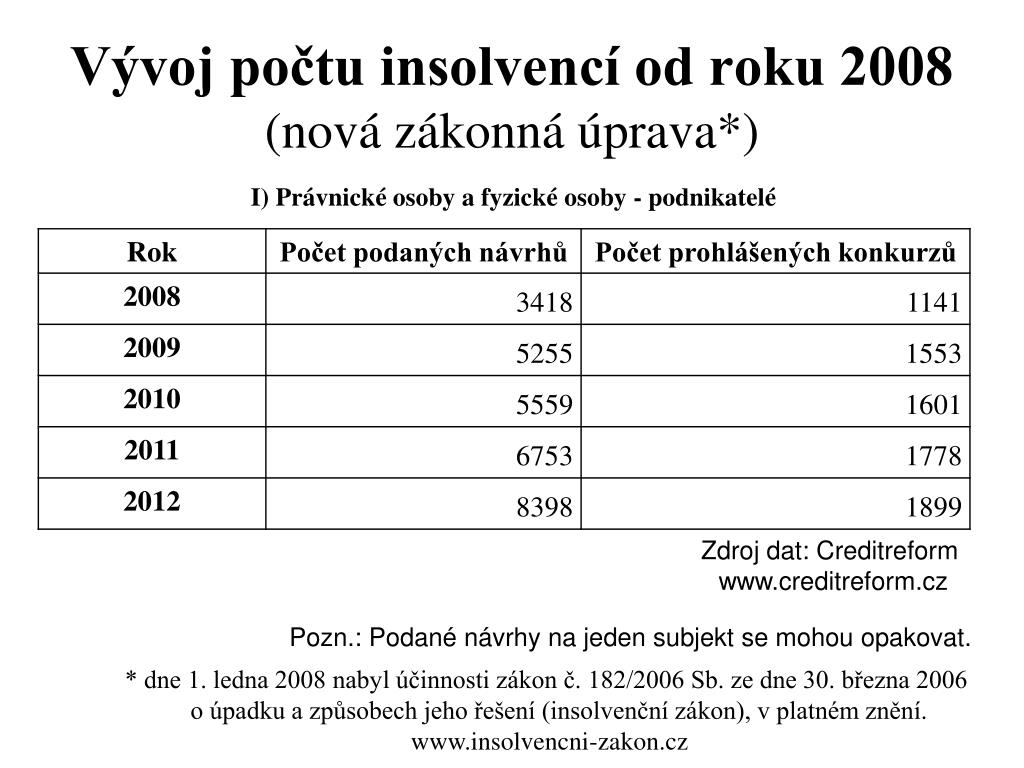 Vývoj počtu insolvencí od roku 2008
(nová zákonná úprava*)

I) Právnické osoby a fyzické osoby - podnikatelé

| Rok | Počet podaných návrhů | Počet prohlášených konkurzů |
|---|---|---|
| 2008 | 3418 | 1141 |
| 2009 | 5255 | 1553 |
| 2010 | 5559 | 1601 |
| 2011 | 6753 | 1778 |
| 2012 | 8398 | 1899 |

Zdroj dat: Creditreform
www.creditreform.cz

Pozn.: Podané návrhy na jeden subjekt se mohou opakovat.

* dne 1. ledna 2008 nabyl účinnosti zákon č. 182/2006 Sb. ze dne 30. března 2006 o úpadku a způsobech jeho řešení (insolvenční zákon), v platném znění.
www.insolvencni-zakon.cz